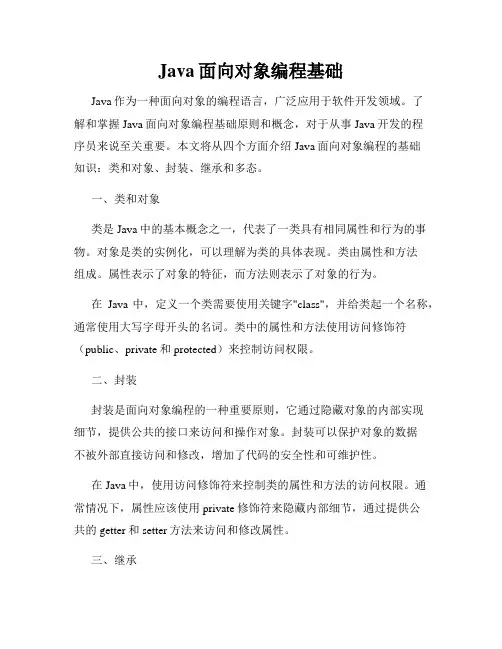 Java 面向对象编程基础

Java 作为一种面向对象的编程语言，广泛应用于软件开发领域。了解和掌握 Java 面向对象编程基础原则和概念，对于从事 Java 开发的程序员来说至关重要。本文将从四个方面介绍 Java 面向对象编程的基础知识：类和对象、封装、继承和多态。

一、类和对象

类是 Java 中的基本概念之一，代表了一类具有相同属性和行为的事物。对象是类的实例化，可以理解为类的具体表现。类由属性和方法组成。属性表示了对象的特征，而方法则表示了对象的行为。

在 Java 中，定义一个类需要使用关键字"class"，并给类起一个名称，通常使用大写字母开头的名词。类中的属性和方法使用访问修饰符（public、private 和 protected）来控制访问权限。

二、封装

封装是面向对象编程的一种重要原则，它通过隐藏对象的内部实现细节，提供公共的接口来访问和操作对象。封装可以保护对象的数据不被外部直接访问和修改，增加了代码的安全性和可维护性。

在 Java 中，使用访问修饰符来控制类的属性和方法的访问权限。通常情况下，属性应该使用 private 修饰符来隐藏内部细节，通过提供公共的 getter 和 setter 方法来访问和修改属性。

三、继承